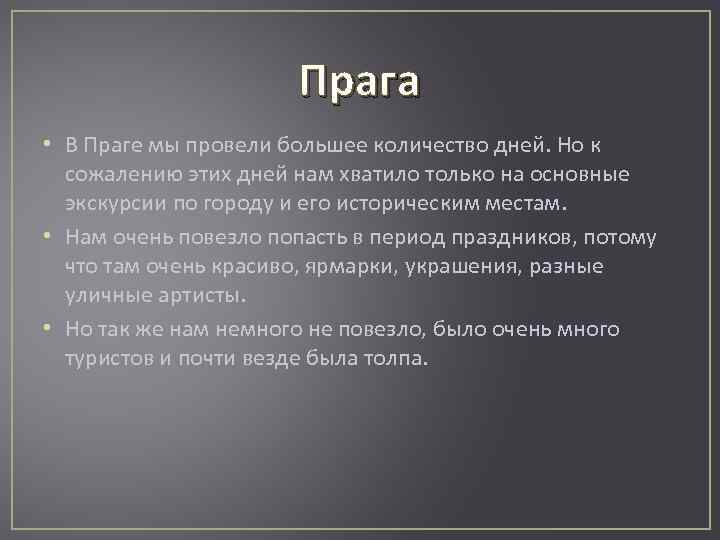 Прага

• В Праге мы провели большее количество дней. Но к сожалению этих дней нам хватило только на основные экскурсии по городу и его историческим местам.

• Нам очень повезло попасть в период праздников, потому что там очень красиво, ярмарки, украшения, разные уличные артисты.

• Но так же нам немного не повезло, было очень много туристов и почти везде была толпа.